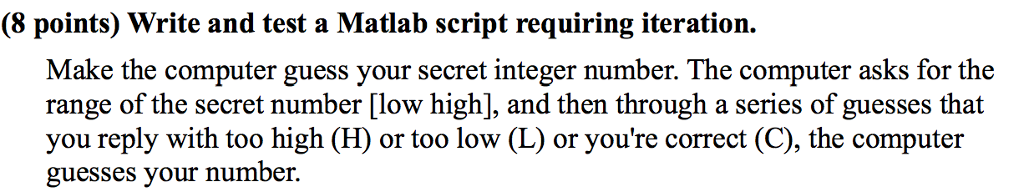 (8 points) Write and test a Matlab script requiring iteration.

Make the computer guess your secret integer number. The computer asks for the range of the secret number [low high], and then through a series of guesses that you reply with too high (H) or too low (L) or you're correct (C), the computer guesses your number.